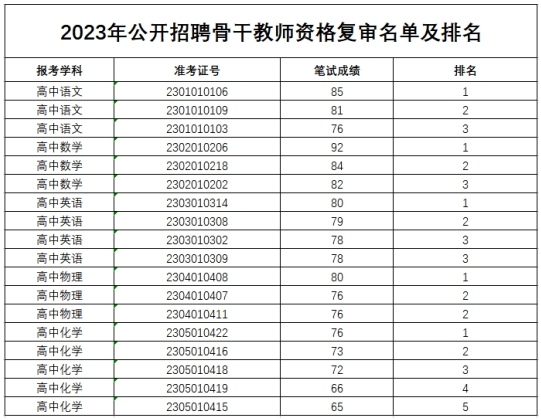 2023年公开招聘骨干教师资格复审名单及排名

| 报考学科 | 准考证号 | 笔试成绩 | 排名 |
|---|---|---|---|
| 高中语文 | 2301010106 | 85 | 1 |
| 高中语文 | 2301010109 | 81 | 2 |
| 高中语文 | 2301010103 | 76 | 3 |
| 高中数学 | 2302010206 | 92 | 1 |
| 高中数学 | 2302010218 | 84 | 2 |
| 高中数学 | 2302010202 | 82 | 3 |
| 高中英语 | 2303010314 | 80 | 1 |
| 高中英语 | 2303010308 | 79 | 2 |
| 高中英语 | 2303010302 | 78 | 3 |
| 高中英语 | 2303010309 | 78 | 3 |
| 高中物理 | 2304010408 | 80 | 1 |
| 高中物理 | 2304010407 | 76 | 2 |
| 高中物理 | 2304010411 | 76 | 2 |
| 高中化学 | 2305010422 | 76 | 1 |
| 高中化学 | 2305010416 | 73 | 2 |
| 高中化学 | 2305010418 | 72 | 3 |
| 高中化学 | 2305010419 | 66 | 4 |
| 高中化学 | 2305010415 | 65 | 5 |